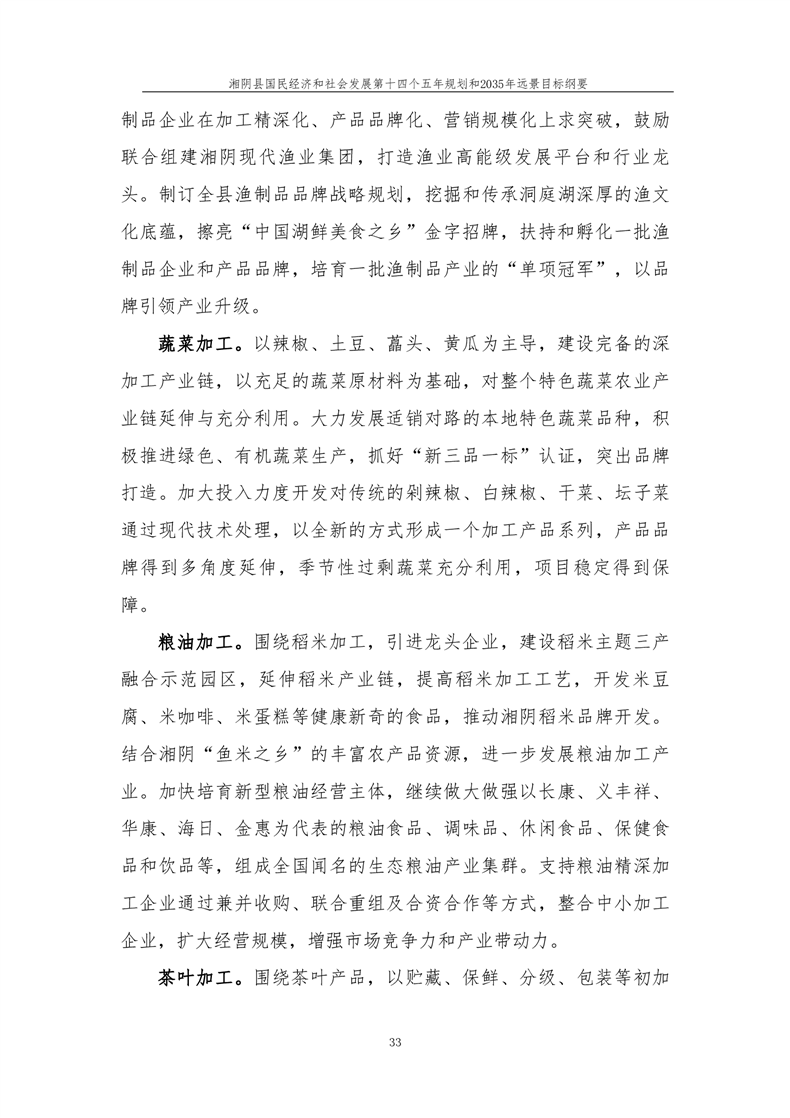 湘阴县国民经济和社会发展第十四个五年规划和2035年远景目标纲要

制品企业在加工精深化、产品品牌化、营销规模化上求突破，鼓励联合组建湘阴现代渔业集团，打造渔业高能级发展平台和行业龙头。制订全县渔制品品牌战略规划，挖掘和传承洞庭湖深厚的渔文化底蕴，擦亮“中国湖鲜美食之乡”金字招牌，扶持和孵化一批渔制品企业和产品品牌，培育一批渔制品产业的“单项冠军”，以品牌引领产业升级。

蔬菜加工。以辣椒、土豆、藠头、黄瓜为主导，建设完备的深加工产业链，以充足的蔬菜原材料为基础，对整个特色蔬菜农业产业链延伸与充分利用。大力发展适销对路的本地特色蔬菜品种，积极推进绿色、有机蔬菜生产，抓好“新三品一标”认证，突出品牌打造。加大投入力度开发对传统的剁辣椒、白辣椒、干菜、坛子菜通过现代技术处理，以全新的方式形成一个加工产品系列，产品品牌得到多角度延伸，季节性过剩蔬菜充分利用，项目稳定得到保障。

粮油加工。围绕稻米加工，引进龙头企业，建设稻米主题三产融合示范园区，延伸稻米产业链，提高稻米加工工艺，开发米豆腐、米咖啡、米蛋糕等健康新奇的食品，推动湘阴稻米品牌开发。结合湘阴“鱼米之乡”的丰富农产品资源，进一步发展粮油加工产业。加快培育新型粮油经营主体，继续做大做强以长康、义丰祥、华康、海日、金惠为代表的粮油食品、调味品、休闲食品、保健食品和饮品等，组成全国闻名的生态粮油产业集群。支持粮油精深加工企业通过兼并收购、联合重组及合资合作等方式，整合中小加工企业，扩大经营规模，增强市场竞争力和产业带动力。

茶叶加工。围绕茶叶产品，以贮藏、保鲜、分级、包装等初加

33